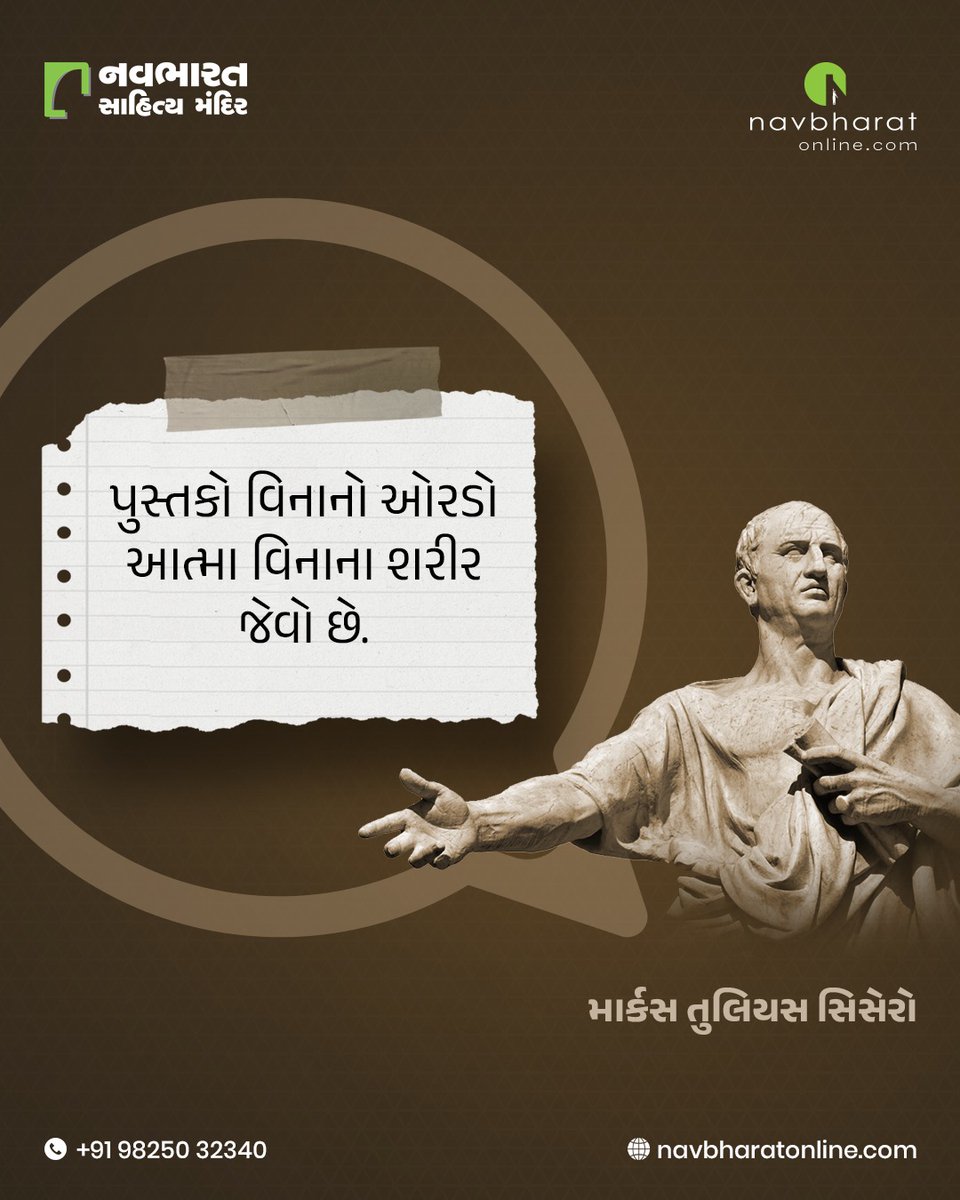 નવભારત
સાહિત્ય મંદિર

navbharat
online.com

પુસ્તકો વિનાનો ઓરડો આત્મા વિનાના શરીર જેવો છે.

માર્કસ તુલિયસ સિસેરો

+91 98250 32340

navbharatonline.com